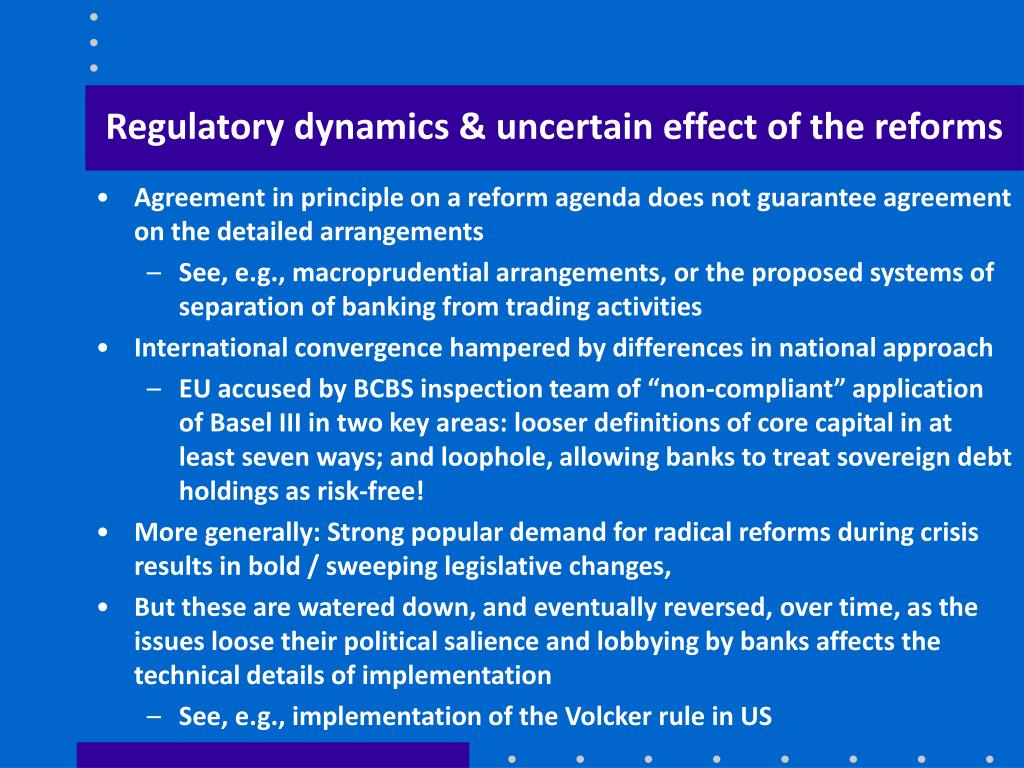 Regulatory dynamics & uncertain effect of the reforms

• Agreement in principle on a reform agenda does not guarantee agreement on the detailed arrangements
 – See, e.g., macroprudential arrangements, or the proposed systems of separation of banking from trading activities
• International convergence hampered by differences in national approach
 – EU accused by BCBS inspection team of “non-compliant” application of Basel III in two key areas: looser definitions of core capital in at least seven ways; and loophole, allowing banks to treat sovereign debt holdings as risk-free!
• More generally: Strong popular demand for radical reforms during crisis results in bold / sweeping legislative changes,
• But these are watered down, and eventually reversed, over time, as the issues loose their political salience and lobbying by banks affects the technical details of implementation
 – See, e.g., implementation of the Volcker rule in US